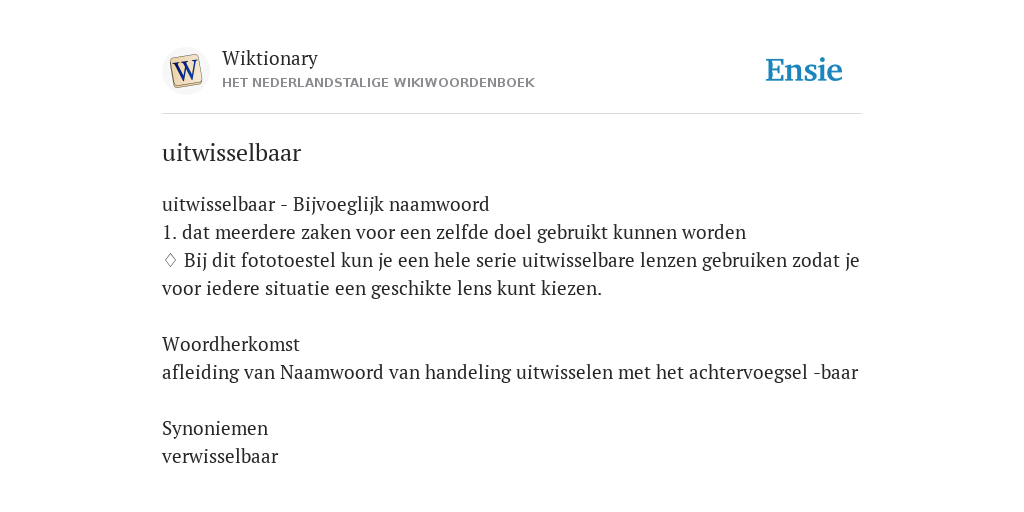 W

Wiktionary
HET NEDERLANDSTALIGE WIKIWOORDENBOEK

Ensie

uitwisselbaar

uitwisselbaar - Bijvoeglijk naamwoord
1. dat meerdere zaken voor een zelfde doel gebruikt kunnen worden
♢ Bij dit fototoestel kun je een hele serie uitwisselbare lenzen gebruiken zodat je voor iedere situatie een geschikte lens kunt kiezen.

Woordherkomst
afleiding van Naamwoord van handeling uitwisselen met het achtervoegsel -baar

Synoniemen
verwisselbaar